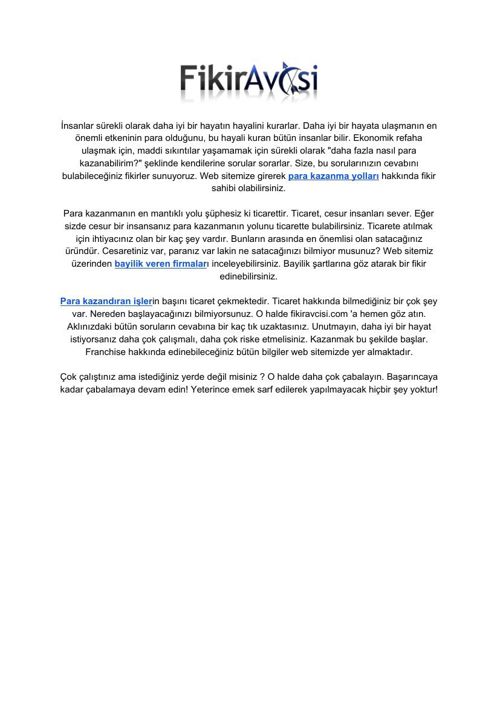 FikirAvcısi

İnsanlar sürekli olarak daha iyi bir hayatın hayalini kurarlar. Daha iyi bir hayata ulaşmanın en önemli etkeninin para olduğunu, bu hayali kuran bütün insanlar bilir. Ekonomik refaha ulaşmak için, maddi sıkıntılar yaşamamak için sürekli olarak "daha fazla nasıl para kazanabilirim?" şeklinde kendilerine sorular sorarlar. Size, bu sorularınızın cevabını bulabileceğiniz fikirler sunuyoruz. Web sitemize girerek para kazanma yolları hakkında fikir sahibi olabilirsiniz.

Para kazanmanın en mantıklı yolu şüphesiz ki ticarettir. Ticaret, cesur insanları sever. Eğer sizde cesur bir insansanız para kazanmanın yolunu ticarette bulabilirsiniz. Ticarete atılmak için ihtiyacınız olan bir kaç şey vardır. Bunların arasında en önemlisi olan satacağınız üründür. Cesaretiniz var, paranız var lakin ne satacağınızı bilmiyor musunuz? Web sitemiz üzerinden bayilik veren firmaları inceleyebilirsiniz. Bayilik şartlarına göz atarak bir fikir edinebilirsiniz.

Para kazandıran işlerin başını ticaret çekmektedir. Ticaret hakkında bilmediğiniz bir çok şey var. Nereden başlayacağınızı bilmiyorsunuz. O halde fikiravcisi.com 'a hemen göz atın. Aklınızdaki bütün soruların cevabına bir kaç tık uzaktasınız. Unutmayın, daha iyi bir hayat istiyorsanız daha çok çalışmalı, daha çok riske etmelisiniz. Kazanmak bu şekilde başlar. Franchise hakkında edinebileceğiniz bütün bilgiler web sitemizde yer almaktadır.

Çok çalıştınız ama istediğiniz yerde değil misiniz ? O halde daha çok çabalayın. Başarıncaya kadar çabalamaya devam edin! Yeterince emek sarf edilerek yapılmayacak hiçbir şey yoktur!